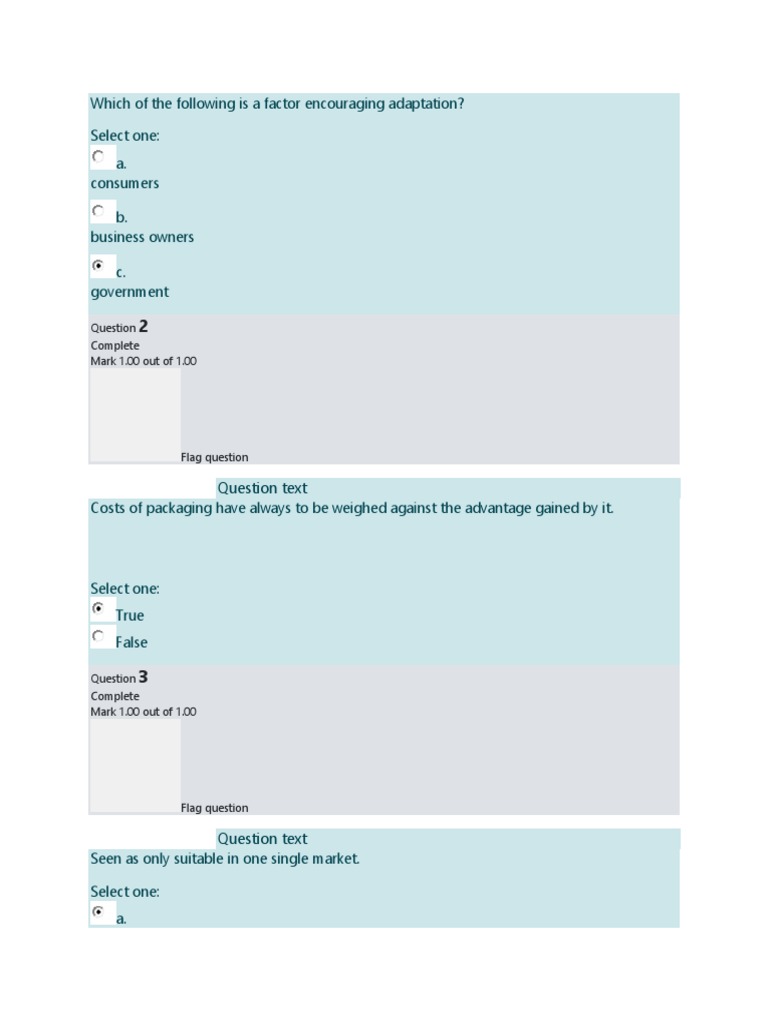 Which of the following is a factor encouraging adaptation?

Select one:
a.
consumers

b.
business owners

c.
government

Question 2
Complete
Mark 1.00 out of 1.00

Flag question

Question text
Costs of packaging have always to be weighed against the advantage gained by it.

Select one:
True
False

Question 3
Complete
Mark 1.00 out of 1.00

Flag question

Question text
Seen as only suitable in one single market.

Select one:
a.